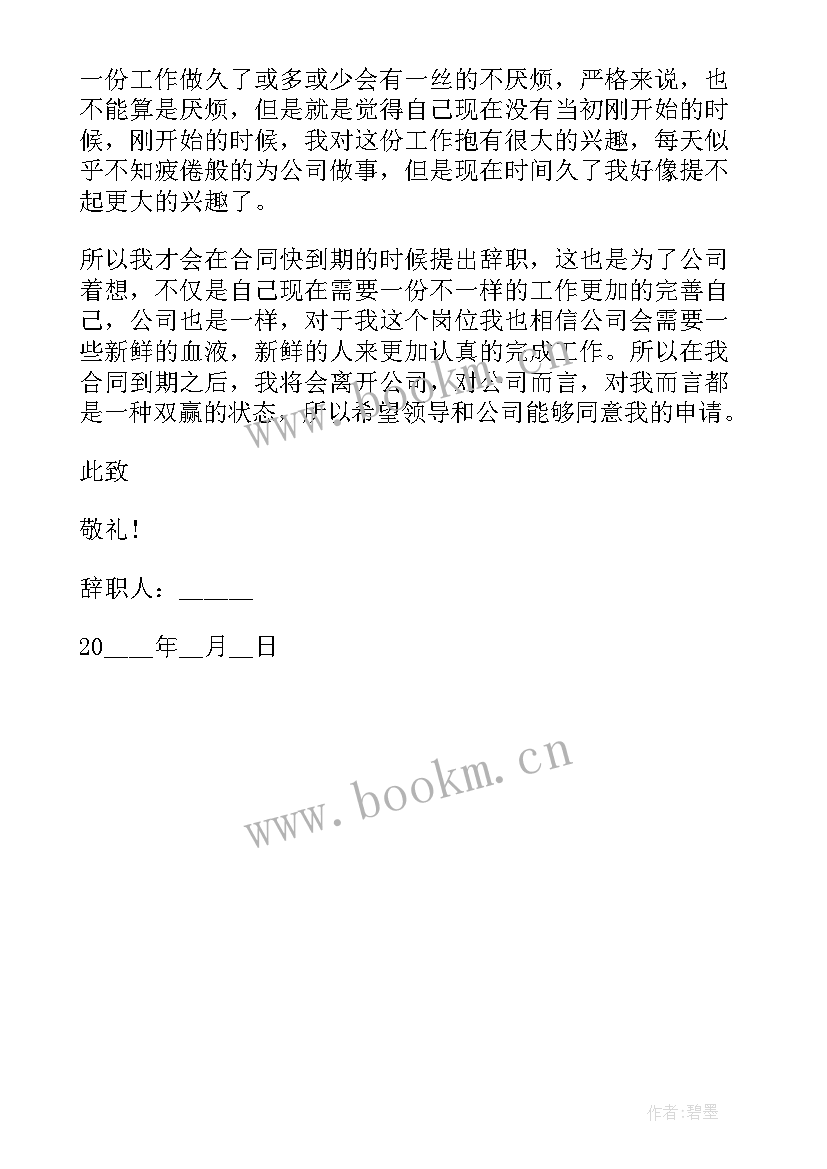 一份工作做久了或多或少会有一丝的不厌烦，严格来说，也不能算是厌烦，但是就是觉得自己现在没有当初刚开始的时候，刚开始的时候，我对这份工作抱有很大的兴趣，每天似乎不知疲倦般的为公司做事，但是现在时间久了我好像提不起更大的兴趣了。

所以我才会在合同快到期的时候提出辞职，这也是为了公司着想，不仅是自己现在需要一份不一样的工作更加的完善自己，公司也是一样，对于我这个岗位我也相信公司会需要一些新鲜的血液，新鲜的人来更加认真的完成工作。所以在我合同到期之后，我将会离开公司，对公司而言，对我而言都是一种双赢的状态，所以希望领导和公司能够同意我的申请。

此致

敬礼！

辞职人：______

20____年__月__日

www.bookm.cn

作者：碧墨